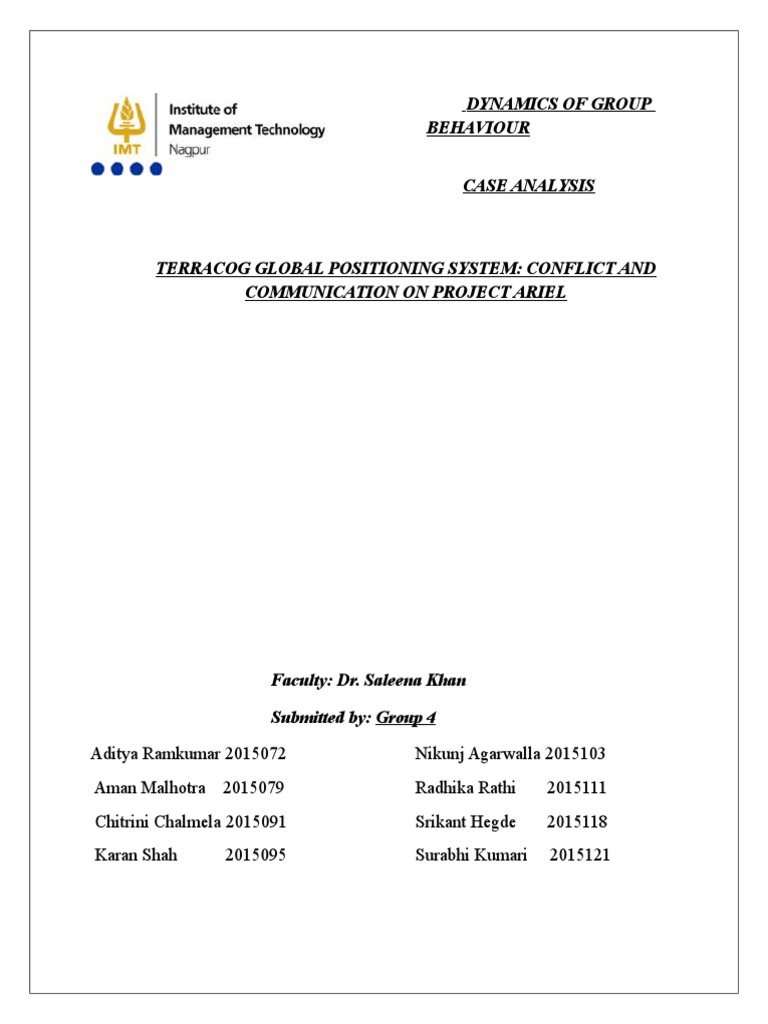 IMT

Institute of Management Technology
Nagpur

DYNAMICS OF GROUP BEHAVIOUR

CASE ANALYSIS

TERRACOG GLOBAL POSITIONING SYSTEM: CONFLICT AND COMMUNICATION ON PROJECT ARIEL

Faculty: Dr. Saleena Khan

Submitted by: Group 4

Aditya Ramkumar 2015072

Aman Malhotra 2015079

Chitrini Chalmela 2015091

Karan Shah 2015095

Nikunj Agarwalla 2015103

Radhika Rathi 2015111

Srikant Hegde 2015118

Surabhi Kumari 2015121